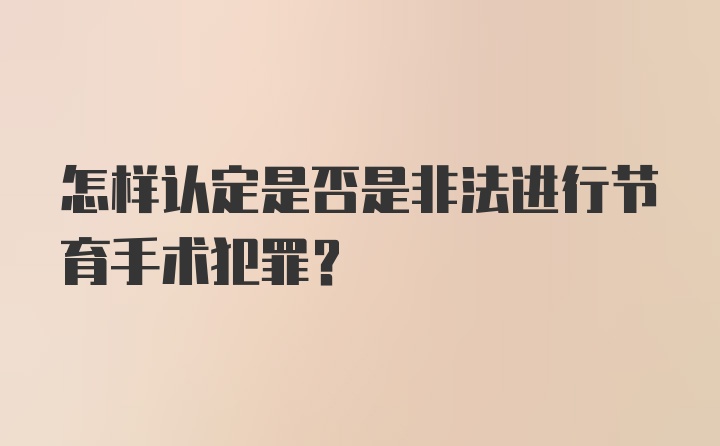 怎样认定是否是非法进行节育手术犯罪？